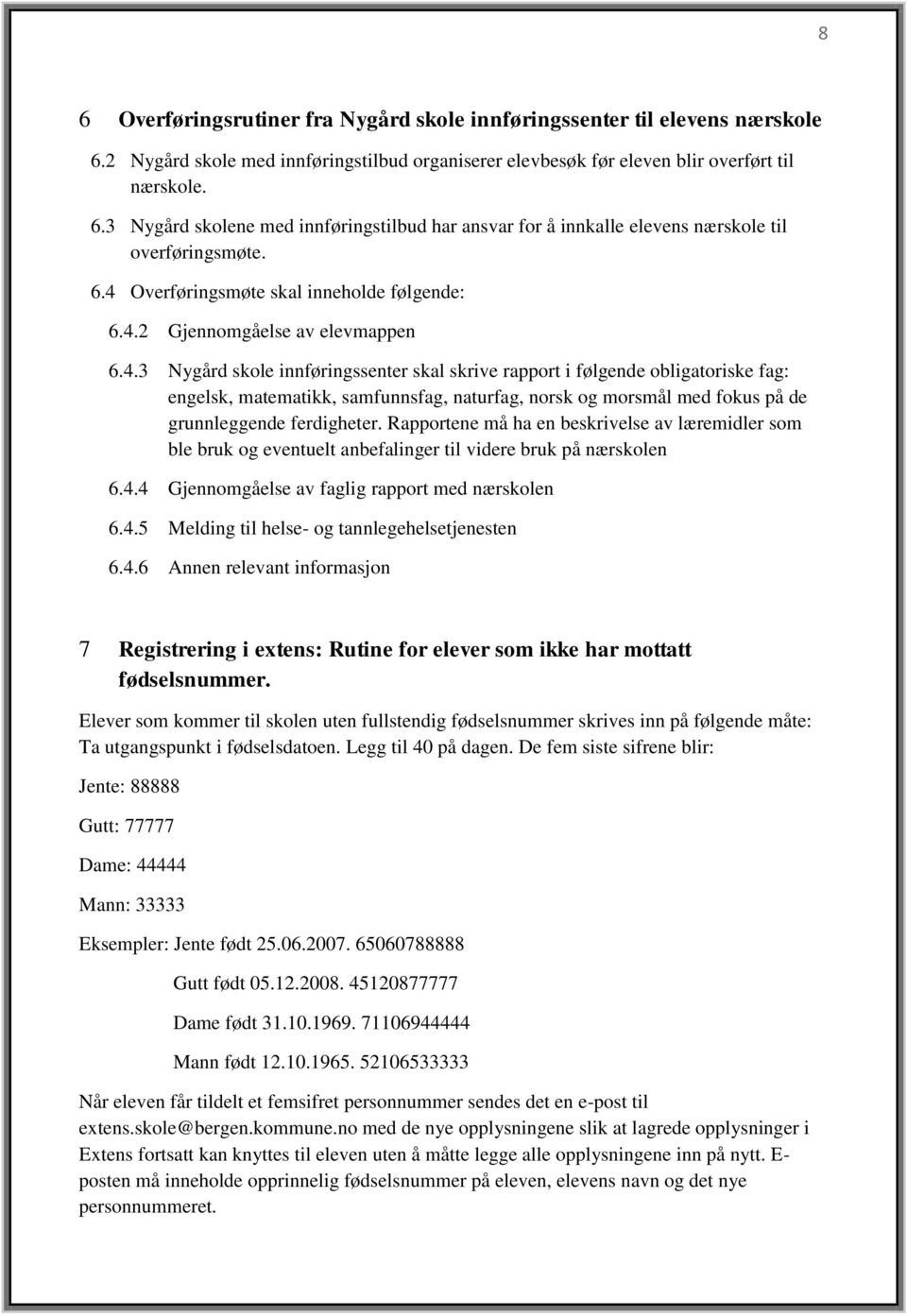 8

6 Overføringsrutiner fra Nygård skole innføringssenter til elevens nærskole

6.2 Nygård skole med innføringstilbud organiserer elevbesøk før eleven blir overført til nærskole.

6.3 Nygård skolene med innføringstilbud har ansvar for å innkalle elevens nærskole til overføringsmøte.

6.4 Overføringsmøte skal inneholde følgende:

6.4.2 Gjennomgåelse av elevmappen

6.4.3 Nygård skole innføringssenter skal skrive rapport i følgende obligatoriske fag: engelsk, matematikk, samfunnsfag, naturfag, norsk og morsmål med fokus på de grunnleggende ferdigheter. Rapportene må ha en beskrivelse av læremidler som ble bruk og eventuelt anbefalinger til videre bruk på nærskolen

6.4.4 Gjennomgåelse av faglig rapport med nærskolen

6.4.5 Melding til helse- og tannlegehelsetjenesten

6.4.6 Annen relevant informasjon

7 Registrering i extens: Rutine for elever som ikke har mottatt fødselsnummer.

Elever som kommer til skolen uten fullstendig fødselsnummer skrives inn på følgende måte: Ta utgangspunkt i fødselsdatoen. Legg til 40 på dagen. De fem siste sifrene blir:

Jente: 88888

Gutt: 77777

Dame: 44444

Mann: 33333

Eksempler: Jente født 25.06.2007. 65060788888

Gutt født 05.12.2008. 45120877777

Dame født 31.10.1969. 71106944444

Mann født 12.10.1965. 52106533333

Når eleven får tildelt et femsifret personnummer sendes det en e-post til extens.skole@bergen.kommune.no med de nye opplysningene slik at lagrede opplysninger i Extens fortsatt kan knyttes til eleven uten å måtte legge alle opplysningene inn på nytt. E-posten må inneholde opprinnelig fødselsnummer på eleven, elevens navn og det nye personnummeret.